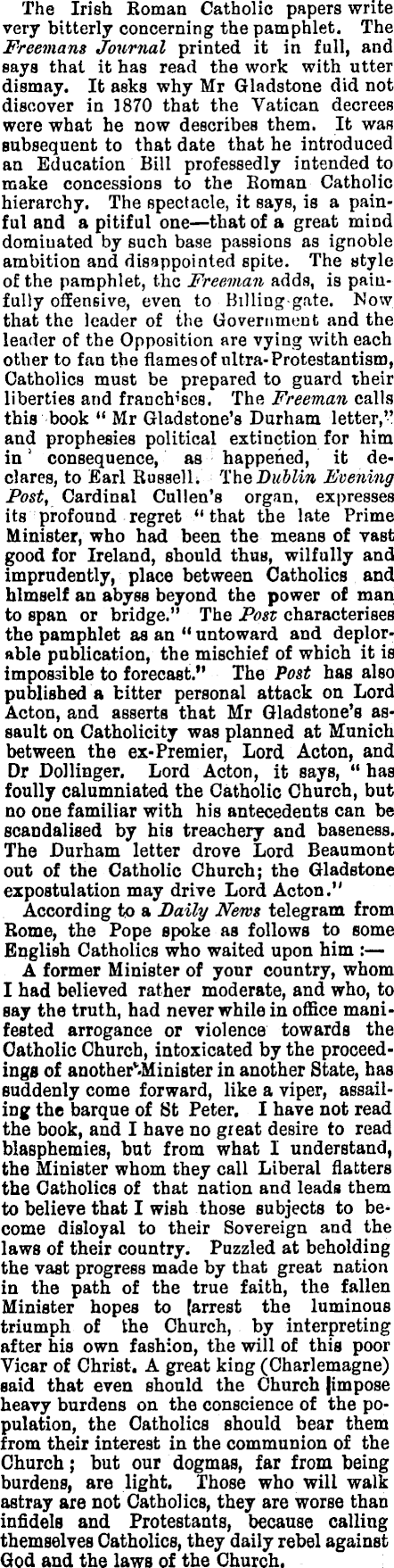 The Irish Roman Catholic papers write very bitterly concerning the pamphlet. The Freemans Journal printed it in full, and says that it has read the work with utter dismay. It asks why Mr Gladstone did not discover in 1870 that the Vatican decrees were what he now describes them. It was subsequent to that date that he introduced an Education Bill professedly intended to make concessions to the Roman Catholic hierarchy. The spectacle, it says, is a painful and a pitiful one—that of a great mind dominated by such base passions as ignoble ambition and disappointed spite. The style of the pamphlet, the Freeman adds, is painfully offensive, even to Billing-gate. Now that the leader of the Government and the leader of the Opposition are vying with each other to fan the flames of ultra-Protestantism, Catholics must be prepared to guard their liberties and franchises. The Freeman calls this book "Mr Gladstone's Durham letter," and prophesies political extinction for him in consequence, as happened, it declares, to Earl Russell. The Dublin Evening Post, Cardinal Cullen's organ, expresses its profound regret "that the late Prime Minister, who had been the means of vast good for Ireland, should thus, wilfully and imprudently, place between Catholics and himself an abyss beyond the power of man to span or bridge." The Post characterises the pamphlet as an "untoward and deplorable publication, the mischief of which it is impossible to forecast." The Post has also published a bitter personal attack on Lord Acton, and asserts that Mr Gladstone's assault on Catholicity was planned at Munich between the ex-Premier, Lord Acton, and Dr Dollinger. Lord Acton, it says, "has foully calumniated the Catholic Church, but no one familiar with his antecedents can be scandalised by his treachery and baseness. The Durham letter drove Lord Beaumont out of the Catholic Church; the Gladstone expostulation may drive Lord Acton."

According to a Daily News telegram from Rome, the Pope spoke as follows to some English Catholics who waited upon him :—

A former Minister of your country, whom I had believed rather moderate, and who, to say the truth, had never while in office manifested arrogance or violence towards the Catholic Church, intoxicated by the proceedings of another Minister in another State, has suddenly come forward, like a viper, assailing the barque of St Peter. I have not read the book, and I have no great desire to read blasphemies, but from what I understand, the Minister whom they call Liberal flatters the Catholics of that nation and leads them to believe that I wish those subjects to become disloyal to their Sovereign and the laws of their country. Puzzled at beholding the vast progress made by that great nation in the path of the true faith, the fallen Minister hopes to arrest the luminous triumph of the Church, by interpreting after his own fashion, the will of this poor Vicar of Christ. A great king (Charlemagne) said that even should the Church impose heavy burdens on the conscience of the population, the Catholics should bear them from their interest in the communion of the Church; but our dogmas, far from being burdens, are light. Those who will walk astray are not Catholics, they are worse than infidels and Protestants, because calling themselves Catholics, they daily rebel against God and the laws of the Church.